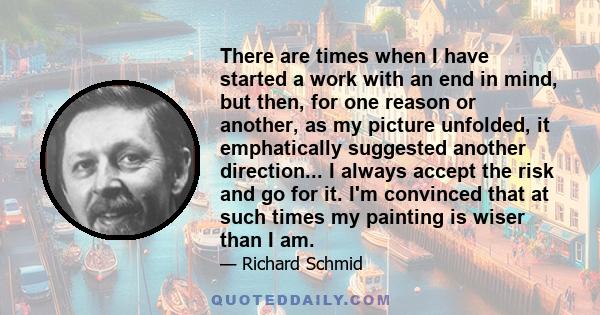 There are times when I have started a work with an end in mind, but then, for one reason or another, as my picture unfolded, it emphatically suggested another direction... I always accept the risk and go for it. I'm convinced that at such times my painting is wiser than I am.

— Richard Schmid

QUOTEDDAILY.COM